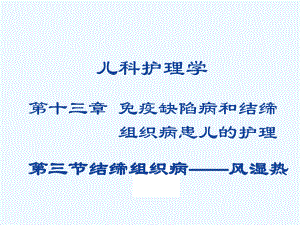 儿科护理学

第十三章 免疫缺陷病和结缔组织病患儿的护理

第三节结缔组织病——风湿热